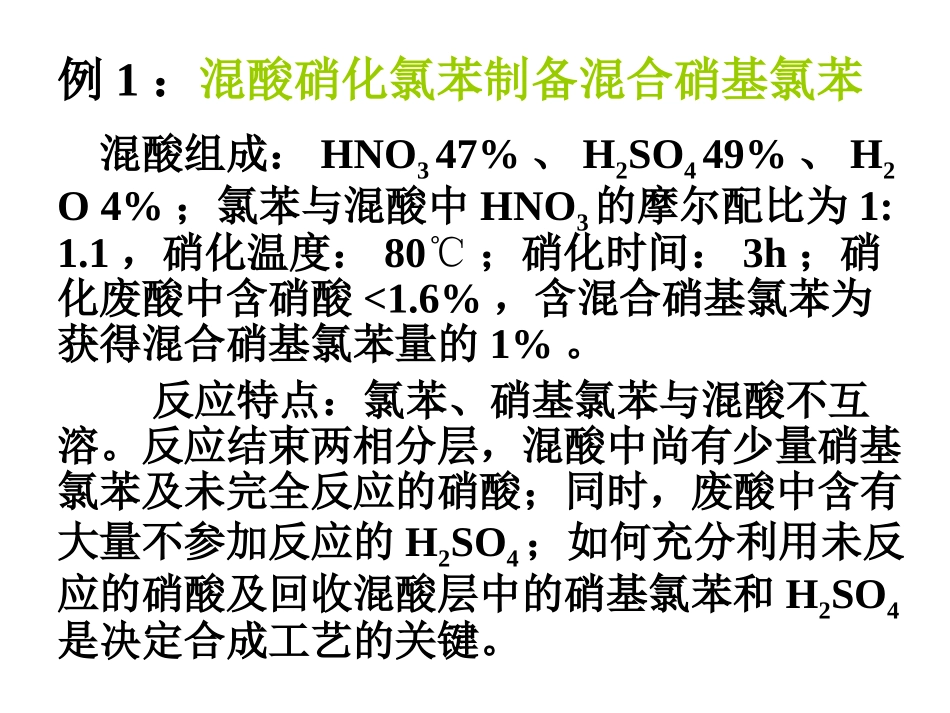 例1：混酸硝化氯苯制备混合硝基氯苯

混酸组成：$HNO_3$ 47%、$H_2SO_4$ 49%、$H_2O$ 4%；氯苯与混酸中$HNO_3$的摩尔配比为1:1.1，硝化温度：80℃；硝化时间：3h；硝化废酸中含硝酸<1.6%，含混合硝基氯苯为获得混合硝基氯苯量的1%。

反应特点：氯苯、硝基氯苯与混酸不互溶。反应结束两相分层，混酸中尚有少量硝基氯苯及未完全反应的硝酸；同时，废酸中含有大量不参加反应的$H_2SO_4$；如何充分利用未反应的硝酸及回收混酸层中的硝基氯苯和$H_2SO_4$是决定合成工艺的关键。